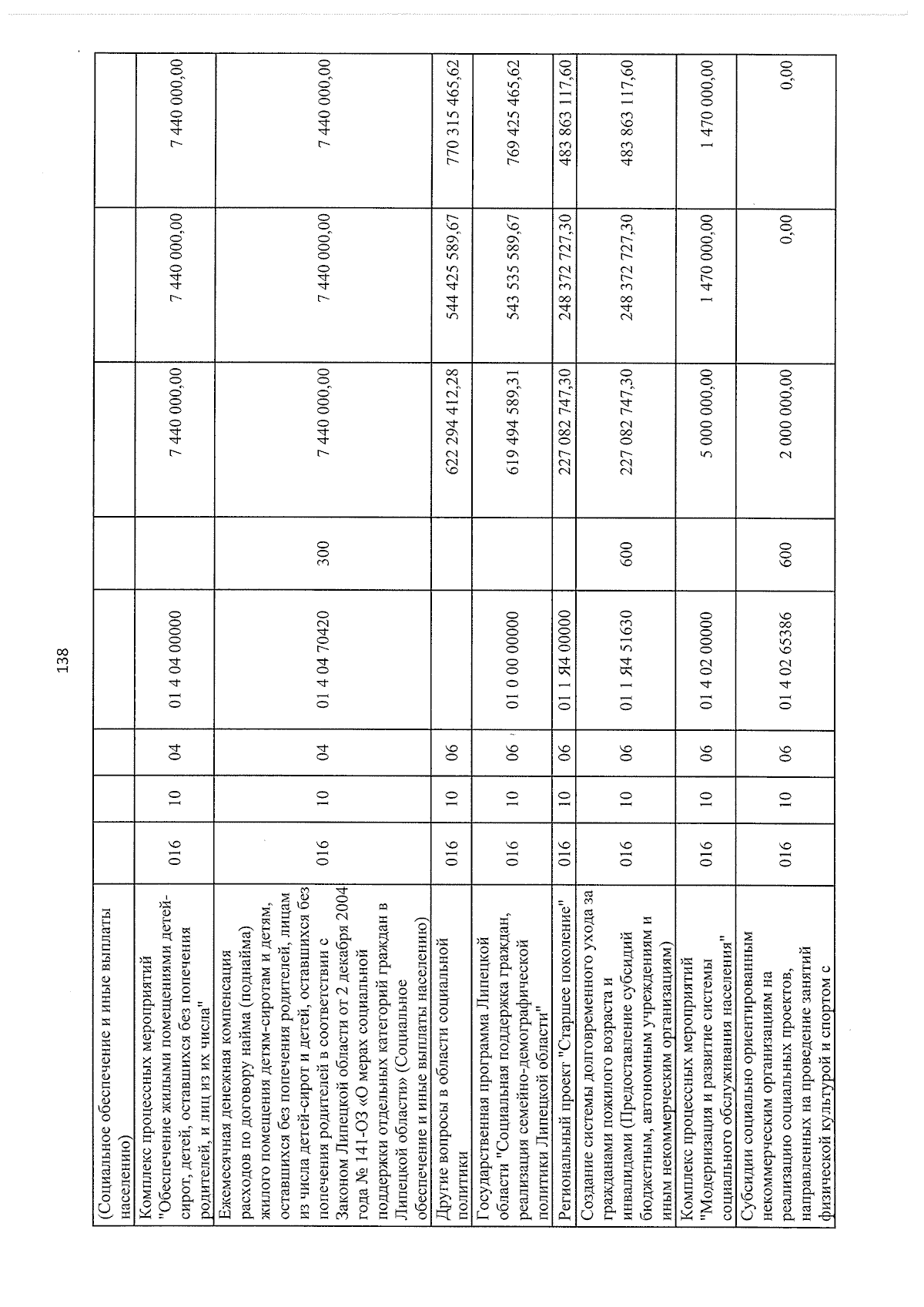 138

| (Социальное обеспечение и иные выплаты населению) | | | | | | | | |
|---|---|---|---|---|---|---|---|---|
| Комплекс процессных мероприятий "Обеспечение жилыми помещениями детей-сирот, детей, оставшихся без попечения родителей, и лиц из их числа" | 016 | 10 | 04 | 01 4 04 00000 | | 7 440 000,00 | 7 440 000,00 | 7 440 000,00 |
| Ежемесячная денежная компенсация расходов по договору найма (поднайма) жилого помещения детям-сиротам и детям, оставшихся без попечения родителей, лицам из числа детей-сирот и детей, оставшихся без попечения родителей в соответствии с Законом Липецкой области от 2 декабря 2004 года № 141-ОЗ «О мерах социальной поддержки отдельных категорий граждан в Липецкой области» (Социальное обеспечение и иные выплаты населению) | 016 | 10 | 04 | 01 4 04 70420 | 300 | 7 440 000,00 | 7 440 000,00 | 7 440 000,00 |
| Другие вопросы в области социальной политики | 016 | 10 | 06 | | | 622 294 412,28 | 544 425 589,67 | 770 315 465,62 |
| Государственная программа Липецкой области "Социальная поддержка граждан, реализация семейно-демографической политики Липецкой области" | 016 | 10 | 06 | 01 0 00 00000 | | 619 494 589,31 | 543 535 589,67 | 769 425 465,62 |
| Региональный проект "Старшее поколение" | 016 | 10 | 06 | 01 1 Я4 00000 | | 227 082 747,30 | 248 372 727,30 | 483 863 117,60 |
| Создание системы долговременного ухода за гражданами пожилого возраста и инвалидами (Предоставление субсидий бюджетным, автономным учреждениям и иным некоммерческим организациям) | 016 | 10 | 06 | 01 1 Я4 51630 | 600 | 227 082 747,30 | 248 372 727,30 | 483 863 117,60 |
| Комплекс процессных мероприятий "Модернизация и развитие системы социального обслуживания населения" | 016 | 10 | 06 | 01 4 02 00000 | | 5 000 000,00 | 1 470 000,00 | 1 470 000,00 |
| Субсидии социально ориентированным некоммерческим организациям на реализацию социальных проектов, направленных на проведение занятий физической культурой и спортом с | 016 | 10 | 06 | 01 4 02 65386 | 600 | 2 000 000,00 | 0,00 | 0,00 |